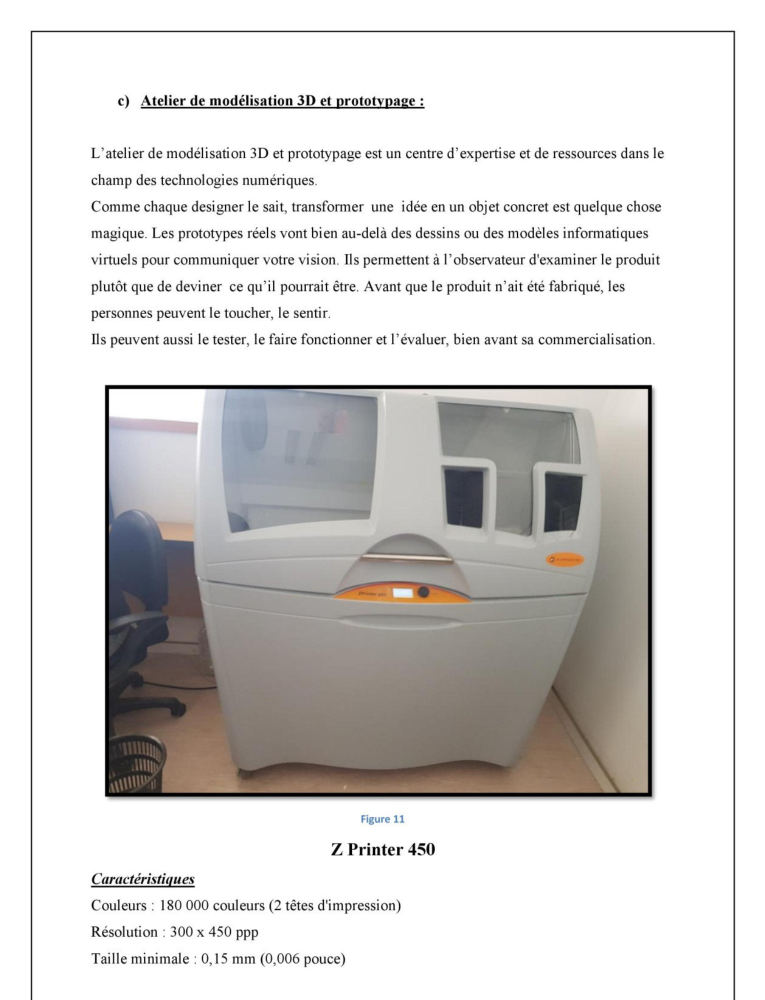 c) Atelier de modélisation 3D et prototypage :

L'atelier de modélisation 3D et prototypage est un centre d'expertise et de ressources dans le champ des technologies numériques.
Comme chaque designer le sait, transformer une idée en un objet concret est quelque chose magique. Les prototypes réels vont bien au-delà des dessins ou des modèles informatiques virtuels pour communiquer votre vision. Ils permettent à l'observateur d'examiner le produit plutôt que de deviner ce qu'il pourrait être. Avant que le produit n'ait été fabriqué, les personnes peuvent le toucher, le sentir.
Ils peuvent aussi le tester, le faire fonctionner et l'évaluer, bien avant sa commercialisation.

Figure 11

Z Printer 450

Caractéristiques
Couleurs : 180 000 couleurs (2 têtes d'impression)
Résolution : 300 x 450 ppp
Taille minimale : 0,15 mm (0,006 pouce)